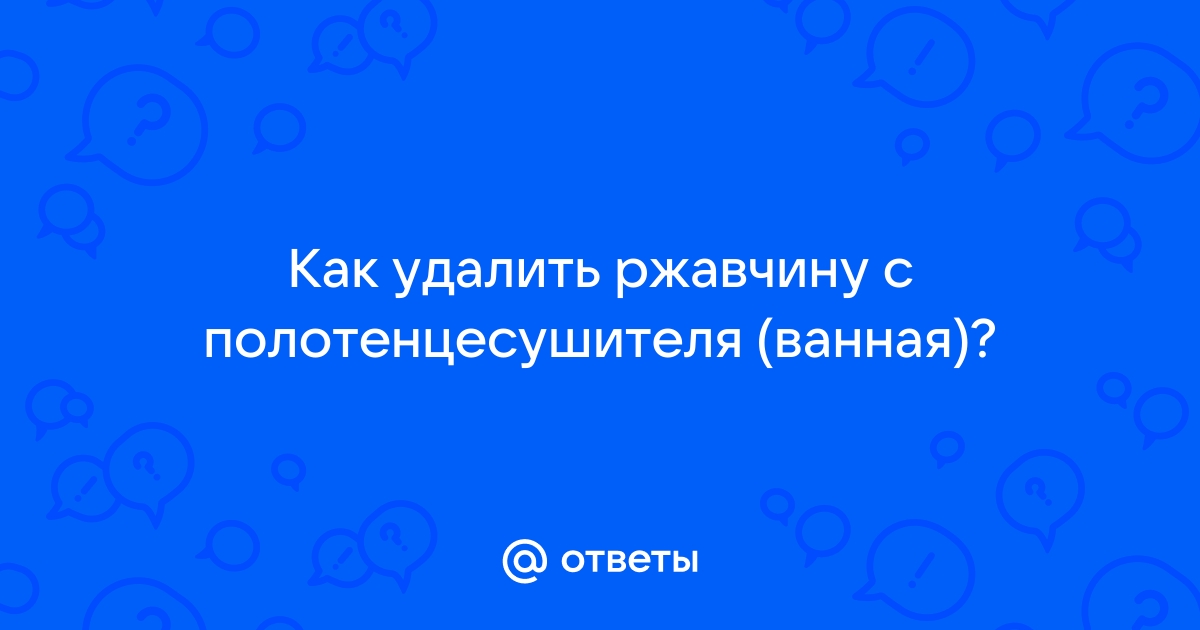 Как удалить ржавчину с полотенцесушителя (ванная)?

@ ответы